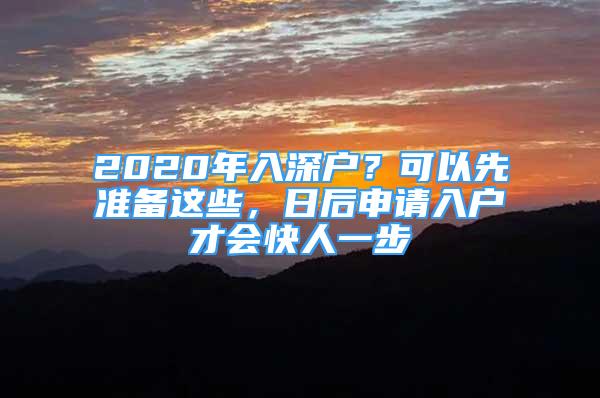 2020年入深户？可以先准备这些，日后申请入户才会快人一步